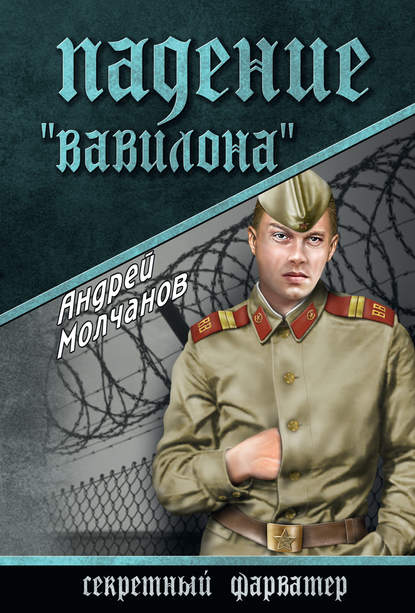 падение "вавилона"

Андрей Молчанов

секретный фарватер